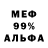 МЕФ
99%
АЛЬФА